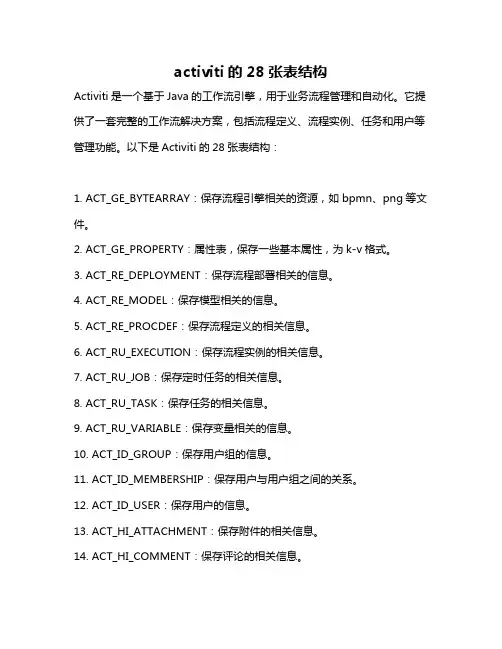 activiti 的 28 张表结构

Activiti 是一个基于 Java 的工作流引擎，用于业务流程管理和自动化。它提供了一套完整的工作流解决方案，包括流程定义、流程实例、任务和用户等管理功能。以下是 Activiti 的 28 张表结构：

1. ACT_GE_BYTEARRAY：保存流程引擎相关的资源，如 bpmn、png 等文件。
2. ACT_GE_PROPERTY：属性表，保存一些基本属性，为 k-v 格式。
3. ACT_RE_DEPLOYMENT：保存流程部署相关的信息。
4. ACT_RE_MODEL：保存模型相关的信息。
5. ACT_RE_PROCDEF：保存流程定义的相关信息。
6. ACT_RU_EXECUTION：保存流程实例的相关信息。
7. ACT_RU_JOB：保存定时任务的相关信息。
8. ACT_RU_TASK：保存任务的相关信息。
9. ACT_RU_VARIABLE：保存变量相关的信息。
10. ACT_ID_GROUP：保存用户组的信息。
11. ACT_ID_MEMBERSHIP：保存用户与用户组之间的关系。
12. ACT_ID_USER：保存用户的信息。
13. ACT_HI_ATTACHMENT：保存附件的相关信息。
14. ACT_HI_COMMENT：保存评论的相关信息。